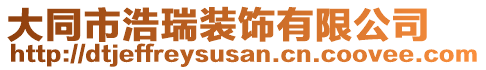 大同市浩瑞装饰有限公司
http://dtjeffreysusan.cn.coovee.com